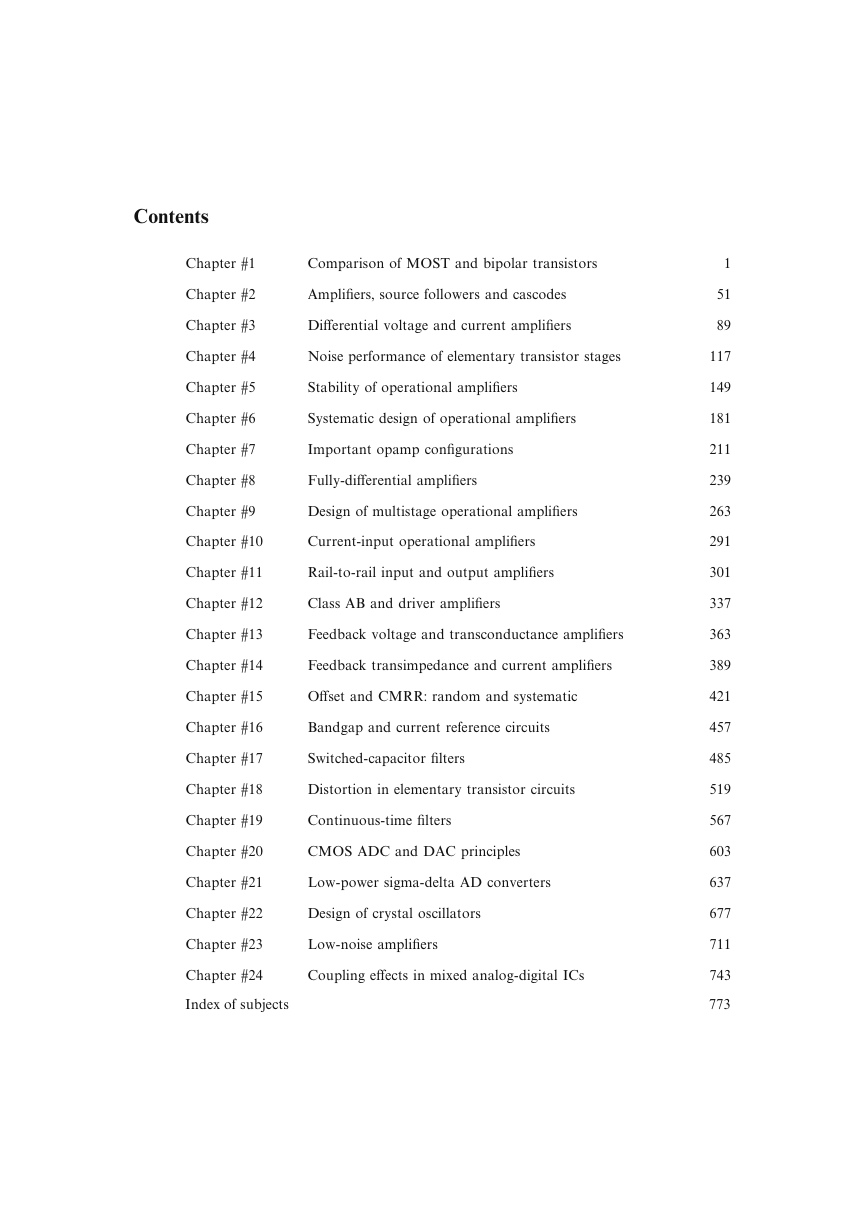 Contents

| | | |
|---|---|---|
| Chapter #1 | Comparison of MOST and bipolar transistors | 1 |
| Chapter #2 | Amplifiers, source followers and cascodes | 51 |
| Chapter #3 | Differential voltage and current amplifiers | 89 |
| Chapter #4 | Noise performance of elementary transistor stages | 117 |
| Chapter #5 | Stability of operational amplifiers | 149 |
| Chapter #6 | Systematic design of operational amplifiers | 181 |
| Chapter #7 | Important opamp configurations | 211 |
| Chapter #8 | Fully-differential amplifiers | 239 |
| Chapter #9 | Design of multistage operational amplifiers | 263 |
| Chapter #10 | Current-input operational amplifiers | 291 |
| Chapter #11 | Rail-to-rail input and output amplifiers | 301 |
| Chapter #12 | Class AB and driver amplifiers | 337 |
| Chapter #13 | Feedback voltage and transconductance amplifiers | 363 |
| Chapter #14 | Feedback transimpedance and current amplifiers | 389 |
| Chapter #15 | Offset and CMRR: random and systematic | 421 |
| Chapter #16 | Bandgap and current reference circuits | 457 |
| Chapter #17 | Switched-capacitor filters | 485 |
| Chapter #18 | Distortion in elementary transistor circuits | 519 |
| Chapter #19 | Continuous-time filters | 567 |
| Chapter #20 | CMOS ADC and DAC principles | 603 |
| Chapter #21 | Low-power sigma-delta AD converters | 637 |
| Chapter #22 | Design of crystal oscillators | 677 |
| Chapter #23 | Low-noise amplifiers | 711 |
| Chapter #24 | Coupling effects in mixed analog-digital ICs | 743 |
| Index of subjects | | 773 |